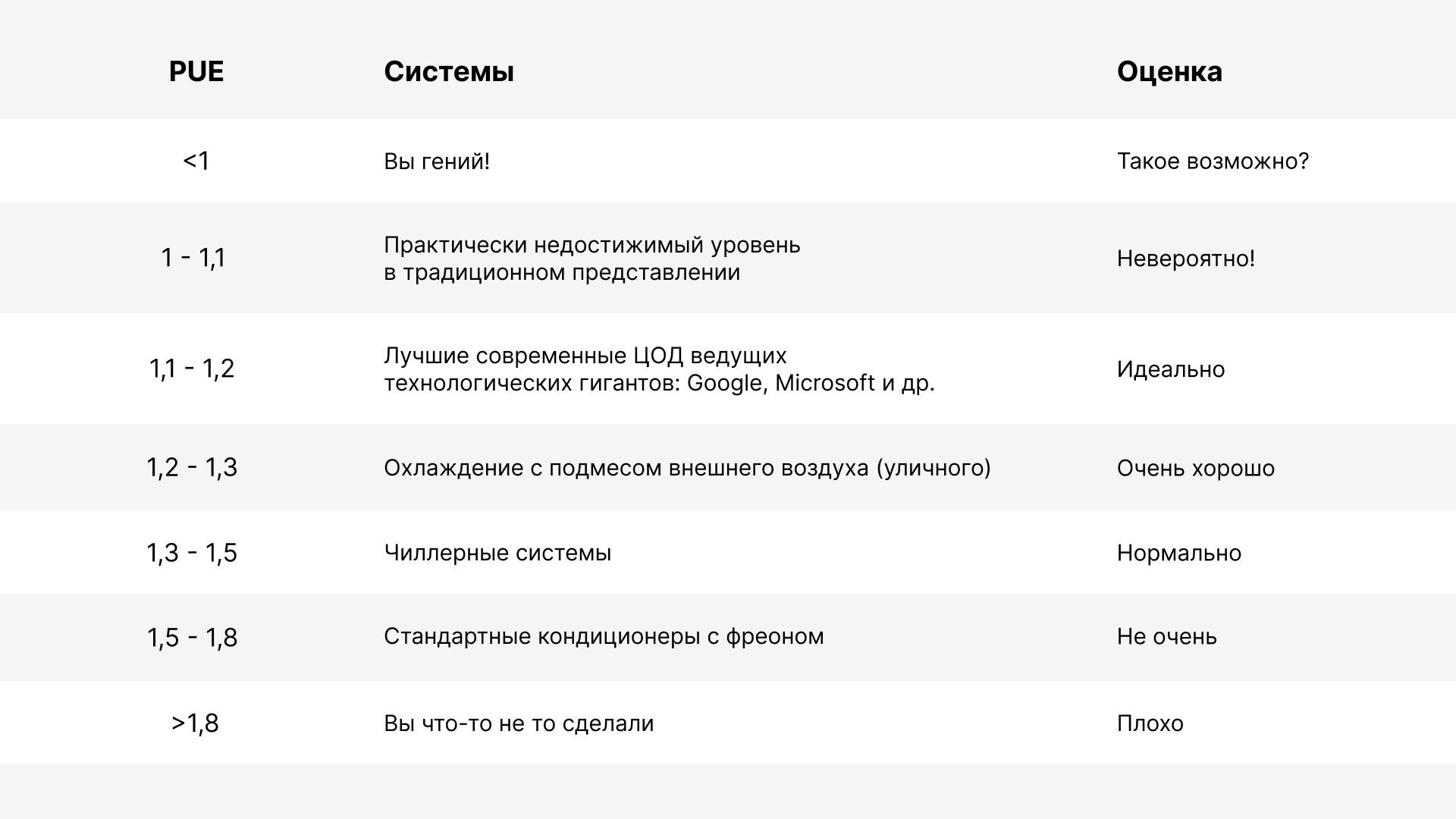 | PUE | Системы | Оценка |
|---|---|---|
| <1 | Вы гений! | Такое возможно? |
| 1 - 1,1 | Практически недостижимый уровень в традиционном представлении | Невероятно! |
| 1,1 - 1,2 | Лучшие современные ЦОД ведущих технологических гигантов: Google, Microsoft и др. | Идеально |
| 1,2 - 1,3 | Охлаждение с подмесом внешнего воздуха (уличного) | Очень хорошо |
| 1,3 - 1,5 | Чиллерные системы | Нормально |
| 1,5 - 1,8 | Стандартные кондиционеры с фреоном | Не очень |
| >1,8 | Вы что-то не то сделали | Плохо |